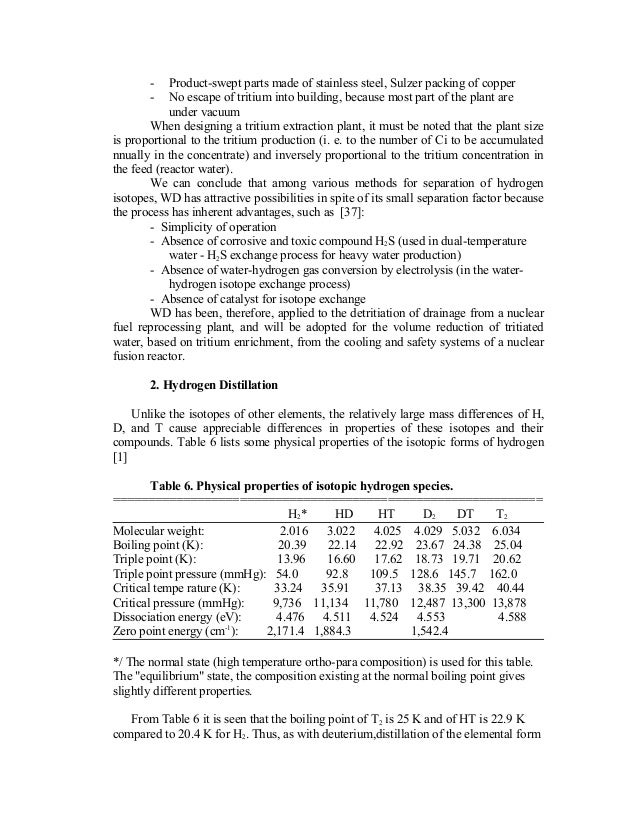 - Product-swept parts made of stainless steel, Sulzer packing of copper
- No escape of tritium into building, because most part of the plant are under vacuum

When designing a tritium extraction plant, it must be noted that the plant size is proportional to the tritium production (i. e. to the number of Ci to be accumulated nnually in the concentrate) and inversely proportional to the tritium concentration in the feed (reactor water).

We can conclude that among various methods for separation of hydrogen isotopes, WD has attractive possibilities in spite of its small separation factor because the process has inherent advantages, such as [37]:
- Simplicity of operation
- Absence of corrosive and toxic compound $H_2S$ (used in dual-temperature water - $H_2S$ exchange process for heavy water production)
- Absence of water-hydrogen gas conversion by electrolysis (in the water-hydrogen isotope exchange process)
- Absence of catalyst for isotope exchange

WD has been, therefore, applied to the detritiation of drainage from a nuclear fuel reprocessing plant, and will be adopted for the volume reduction of tritiated water, based on tritium enrichment, from the cooling and safety systems of a nuclear fusion reactor.

2. Hydrogen Distillation

Unlike the isotopes of other elements, the relatively large mass differences of H, D, and T cause appreciable differences in properties of these isotopes and their compounds. Table 6 lists some physical properties of the isotopic forms of hydrogen [1]

Table 6. Physical properties of isotopic hydrogen species.

| | $H_2$* | HD | HT | $D_2$ | DT | $T_2$ |
|---|---|---|---|---|---|---|
| Molecular weight: | 2.016 | 3.022 | 4.025 | 4.029 | 5.032 | 6.034 |
| Boiling point (K): | 20.39 | 22.14 | 22.92 | 23.67 | 24.38 | 25.04 |
| Triple point (K): | 13.96 | 16.60 | 17.62 | 18.73 | 19.71 | 20.62 |
| Triple point pressure (mmHg): | 54.0 | 92.8 | 109.5 | 128.6 | 145.7 | 162.0 |
| Critical tempe rature (K): | 33.24 | 35.91 | 37.13 | 38.35 | 39.42 | 40.44 |
| Critical pressure (mmHg): | 9,736 | 11,134 | 11,780 | 12,487 | 13,300 | 13,878 |
| Dissociation energy (eV): | 4.476 | 4.511 | 4.524 | 4.553 | | 4.588 |
| Zero point energy ($cm^{-1}$): | 2,171.4 | 1,884.3 | | 1,542.4 | | |

*/ The normal state (high temperature ortho-para composition) is used for this table. The "equilibrium" state, the composition existing at the normal boiling point gives slightly different properties.

From Table 6 it is seen that the boiling point of $T_2$ is 25 K and of HT is 22.9 K compared to 20.4 K for $H_2$. Thus, as with deuterium,distillation of the elemental form